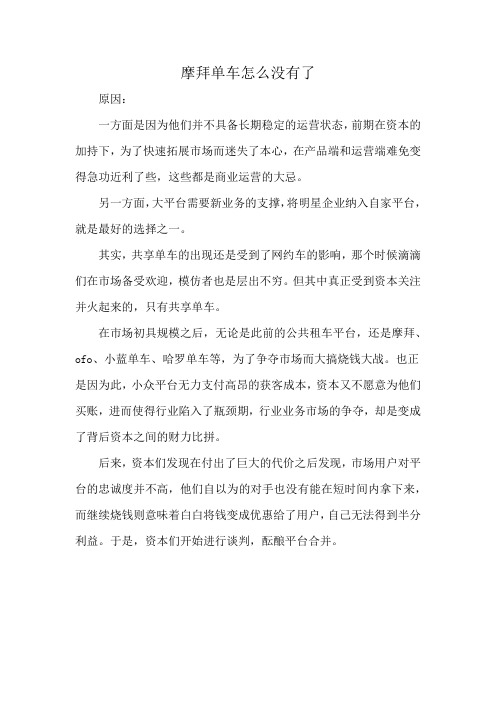 摩拜单车怎么没有了

原因：

一方面是因为他们并不具备长期稳定的运营状态，前期在资本的加持下，为了快速拓展市场而迷失了本心，在产品端和运营端难免变得急功近利了些，这些都是商业运营的大忌。

另一方面，大平台需要新业务的支撑，将明星企业纳入自家平台，就是最好的选择之一。

其实，共享单车的出现还是受到了网约车的影响，那个时候滴滴们在市场备受欢迎，模仿者也是层出不穷。但其中真正受到资本关注并火起来的，只有共享单车。

在市场初具规模之后，无论是此前的公共租车平台，还是摩拜、ofo、小蓝单车、哈罗单车等，为了争夺市场而大搞烧钱大战。也正是因为此，小众平台无力支付高昂的获客成本，资本又不愿意为他们买账，进而使得行业陷入了瓶颈期，行业业务市场的争夺，却是变成了背后资本之间的财力比拼。

后来，资本们发现在付出了巨大的代价之后发现，市场用户对平台的忠诚度并不高，他们自以为的对手也没有能在短时间内拿下来，而继续烧钱则意味着白白将钱变成优惠给了用户，自己无法得到半分利益。于是，资本们开始进行谈判，酝酿平台合并。